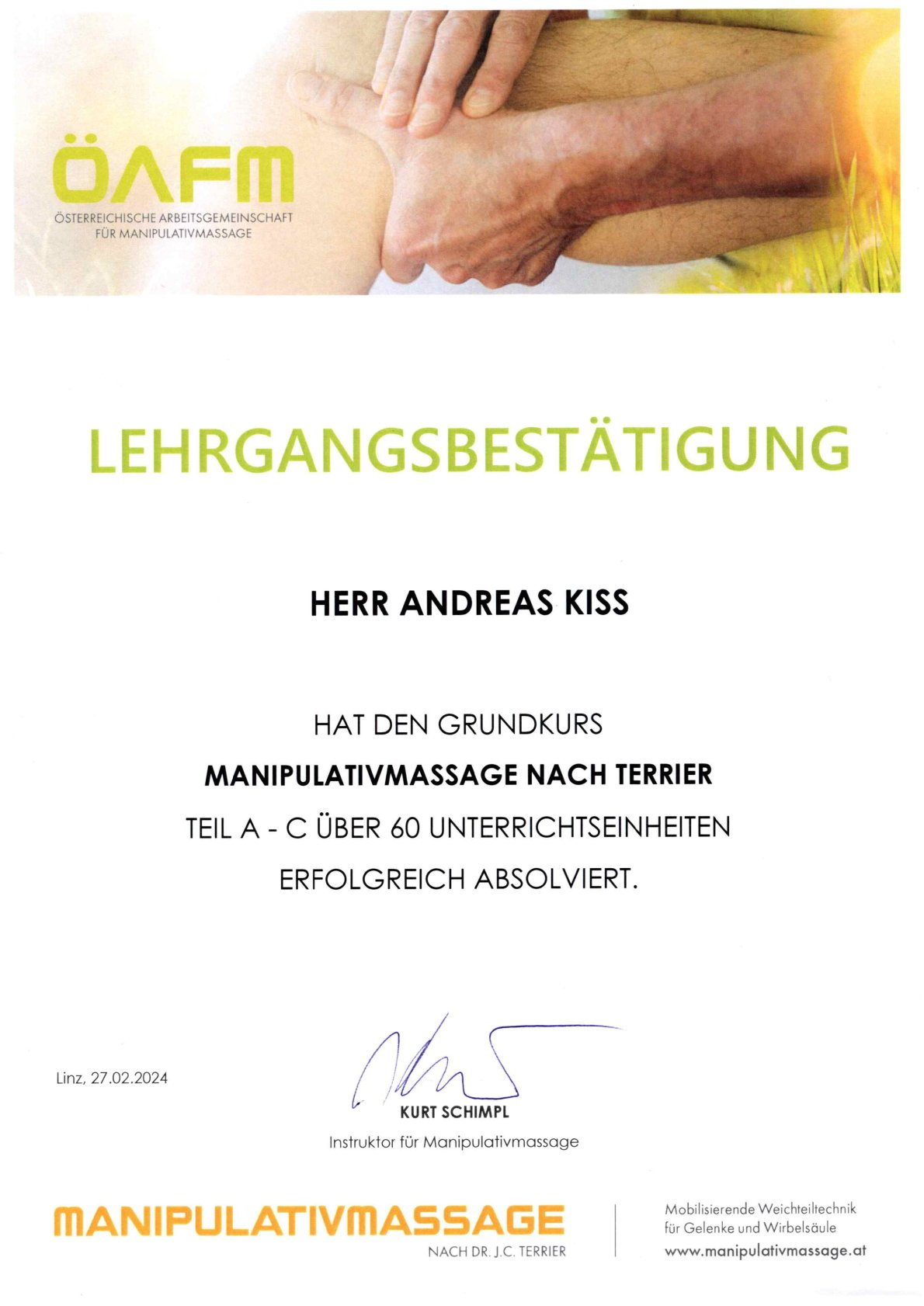 ÖAFM
ÖSTERREICHISCHE ARBEITSGEMEINSCHAFT
FÜR MANIPULATIVMASSAGE

LEHRGANGSBESTÄTIGUNG

HERR ANDREAS KISS

HAT DEN GRUNDKURS
MANIPULATIVMASSAGE NACH TERRIER
TEIL A - C ÜBER 60 UNTERRICHTSEINHEITEN
ERFOLGREICH ABSOLVIERT.

Linz, 27.02.2024

KURT SCHIMPL
Instruktor für Manipulativmassage

MANIPULATIVMASSAGE
NACH DR. J.C. TERRIER

Mobilisierende Weichteiltechnik
für Gelenke und Wirbelsäule
www.manipulativmassage.at